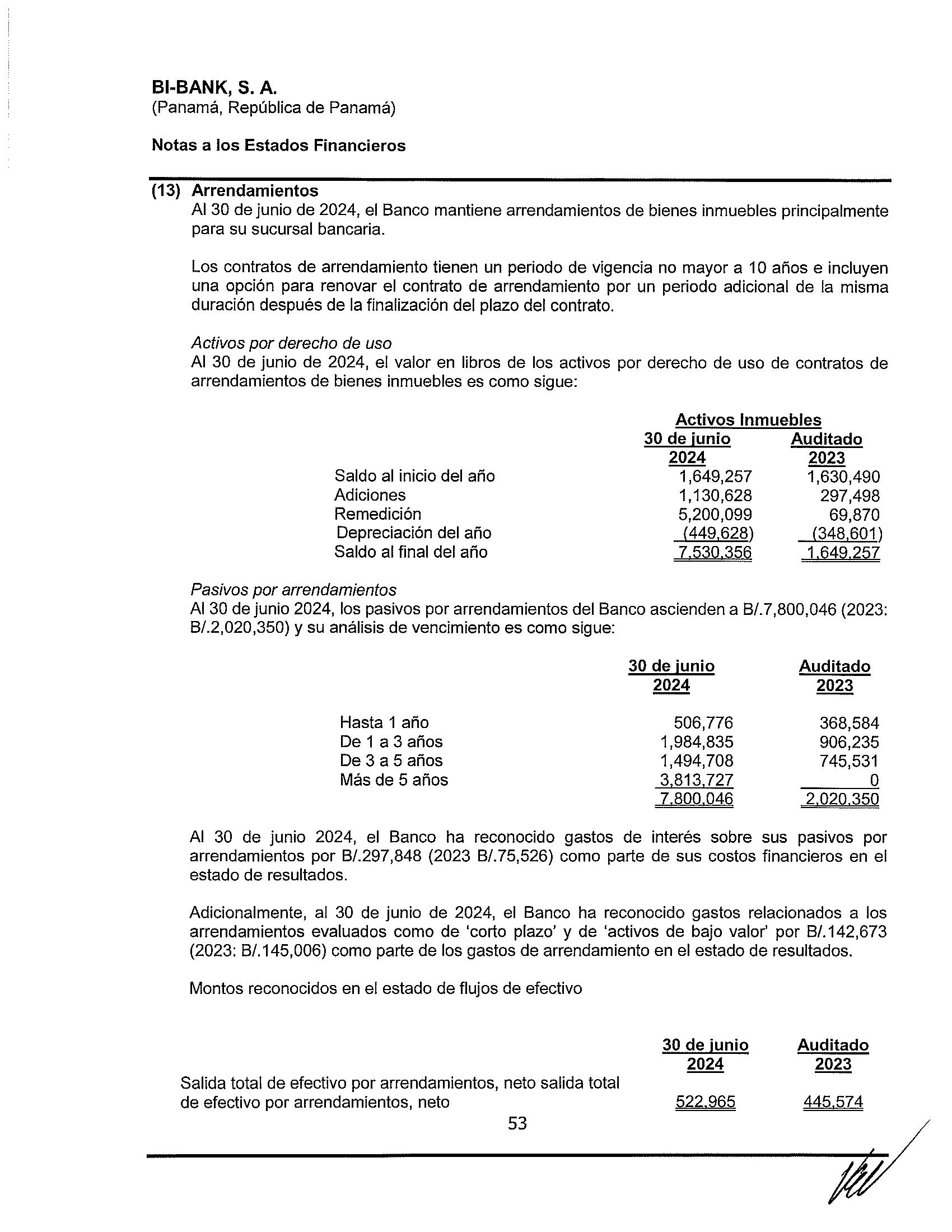 BI-BANK, S. A.
(Panamá, República de Panamá)

Notas a los Estados Financieros

(13) Arrendamientos
Al 30 de junio de 2024, el Banco mantiene arrendamientos de bienes inmuebles principalmente para su sucursal bancaria.

Los contratos de arrendamiento tienen un periodo de vigencia no mayor a 10 años e incluyen una opción para renovar el contrato de arrendamiento por un periodo adicional de la misma duración después de la finalización del plazo del contrato.

Activos por derecho de uso
Al 30 de junio de 2024, el valor en libros de los activos por derecho de uso de contratos de arrendamientos de bienes inmuebles es como sigue:

Activos Inmuebles

| | 30 de junio 2024 | Auditado 2023 |
|---|---|---|
| Saldo al inicio del año | 1,649,257 | 1,630,490 |
| Adiciones | 1,130,628 | 297,498 |
| Remedición | 5,200,099 | 69,870 |
| Depreciación del año | (449,628) | (348,601) |
| Saldo al final del año | 7,530,356 | 1,649,257 |

Pasivos por arrendamientos
Al 30 de junio 2024, los pasivos por arrendamientos del Banco ascienden a B/.7,800,046 (2023: B/.2,020,350) y su análisis de vencimiento es como sigue:

| | 30 de junio 2024 | Auditado 2023 |
|---|---|---|
| Hasta 1 año | 506,776 | 368,584 |
| De 1 a 3 años | 1,984,835 | 906,235 |
| De 3 a 5 años | 1,494,708 | 745,531 |
| Más de 5 años | 3,813,727 | 0 |
| | 7,800,046 | 2,020,350 |

Al 30 de junio 2024, el Banco ha reconocido gastos de interés sobre sus pasivos por arrendamientos por B/.297,848 (2023 B/.75,526) como parte de sus costos financieros en el estado de resultados.

Adicionalmente, al 30 de junio de 2024, el Banco ha reconocido gastos relacionados a los arrendamientos evaluados como de 'corto plazo' y de 'activos de bajo valor' por B/.142,673 (2023: B/.145,006) como parte de los gastos de arrendamiento en el estado de resultados.

Montos reconocidos en el estado de flujos de efectivo

| | 30 de junio 2024 | Auditado 2023 |
|---|---|---|
| Salida total de efectivo por arrendamientos, neto salida total de efectivo por arrendamientos, neto | 522,965 | 445,574 |

53